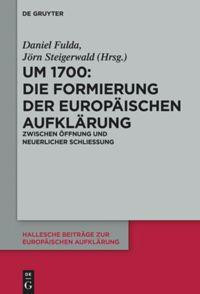 DE GRUYTER

Daniel Fulda,
Jörn Steigerwald (Hrsg.)

UM 1700:
DIE FORMIERUNG
DER EUROPÄISCHEN
AUFKLÄRUNG

ZWISCHEN ÖFFNUNG UND
NEUERLICHER SCHLIESSUNG

HALLESCHE BEITRÄGE ZUR
EUROPÄISCHEN AUFKLÄRUNG

DE
G